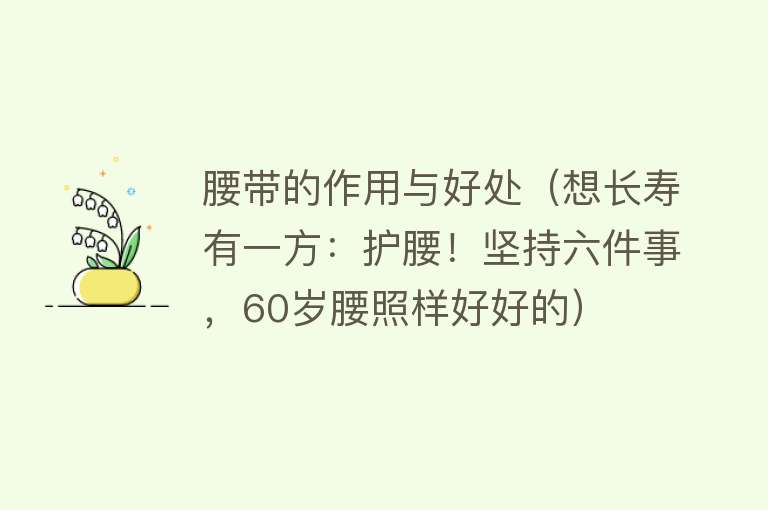 腰带的作用与好处（想长寿有一方：护腰！坚持六件事，60岁腰照样好好的）